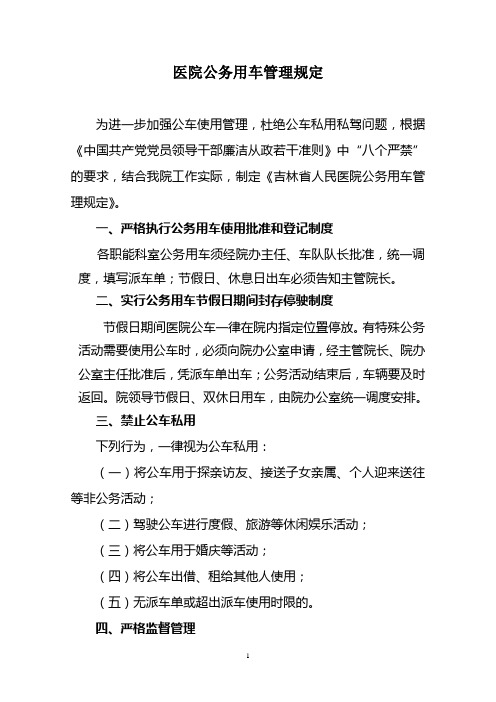 医院公务用车管理规定

为进一步加强公车使用管理，杜绝公车私用私驾问题，根据《中国共产党党员领导干部廉洁从政若干准则》中“八个严禁”的要求，结合我院工作实际，制定《吉林省人民医院公务用车管理规定》。

一、严格执行公务用车使用批准和登记制度

各职能科室公务用车须经院办主任、车队队长批准，统一调度，填写派车单；节假日、休息日出车必须告知主管院长。

二、实行公务用车节假日期间封存停驶制度

节假日期间医院公车一律在院内指定位置停放。有特殊公务活动需要使用公车时，必须向院办公室申请，经主管院长、院办公室主任批准后，凭派车单出车；公务活动结束后，车辆要及时返回。院领导节假日、双休日用车，由院办公室统一调度安排。

三、禁止公车私用

下列行为，一律视为公车私用：

（一）将公车用于探亲访友、接送子女亲属、个人迎来送往等非公务活动；

（二）驾驶公车进行度假、旅游等休闲娱乐活动；

（三）将公车用于婚庆等活动；

（四）将公车出借、租给其他人使用；

（五）无派车单或超出派车使用时限的。

四、严格监督管理

1